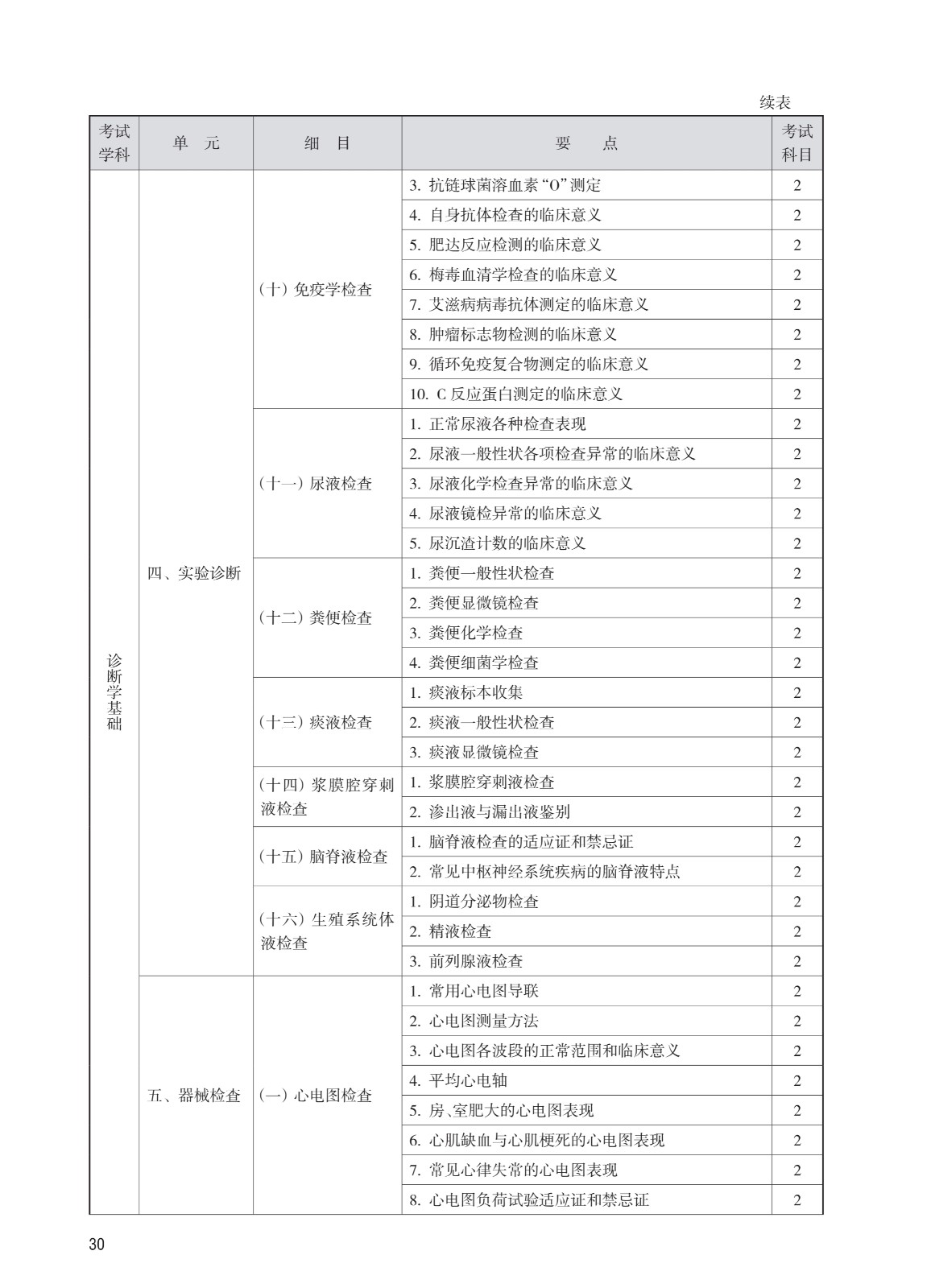 续表

| 考试学科 | 单　元 | 细　目 | 要　　点 | 考试科目 |
|---|---|---|---|---|
| 诊断学基础 | 四、实验诊断 | （十）免疫学检查 | 3. 抗链球菌溶血素“O”测定 | 2 |
| | | | 4. 自身抗体检查的临床意义 | 2 |
| | | | 5. 肥达反应检测的临床意义 | 2 |
| | | | 6. 梅毒血清学检查的临床意义 | 2 |
| | | | 7. 艾滋病病毒抗体测定的临床意义 | 2 |
| | | | 8. 肿瘤标志物检测的临床意义 | 2 |
| | | | 9. 循环免疫复合物测定的临床意义 | 2 |
| | | | 10. C 反应蛋白测定的临床意义 | 2 |
| | | （十一）尿液检查 | 1. 正常尿液各种检查表现 | 2 |
| | | | 2. 尿液一般性状各项检查异常的临床意义 | 2 |
| | | | 3. 尿液化学检查异常的临床意义 | 2 |
| | | | 4. 尿液镜检异常的临床意义 | 2 |
| | | | 5. 尿沉渣计数的临床意义 | 2 |
| | | （十二）粪便检查 | 1. 粪便一般性状检查 | 2 |
| | | | 2. 粪便显微镜检查 | 2 |
| | | | 3. 粪便化学检查 | 2 |
| | | | 4. 粪便细菌学检查 | 2 |
| | | （十三）痰液检查 | 1. 痰液标本收集 | 2 |
| | | | 2. 痰液一般性状检查 | 2 |
| | | | 3. 痰液显微镜检查 | 2 |
| | | （十四）浆膜腔穿刺液检查 | 1. 浆膜腔穿刺液检查 | 2 |
| | | | 2. 渗出液与漏出液鉴别 | 2 |
| | | （十五）脑脊液检查 | 1. 脑脊液检查的适应证和禁忌证 | 2 |
| | | | 2. 常见中枢神经系统疾病的脑脊液特点 | 2 |
| | | （十六）生殖系统体液检查 | 1. 阴道分泌物检查 | 2 |
| | | | 2. 精液检查 | 2 |
| | | | 3. 前列腺液检查 | 2 |
| | 五、器械检查 | （一）心电图检查 | 1. 常用心电图导联 | 2 |
| | | | 2. 心电图测量方法 | 2 |
| | | | 3. 心电图各波段的正常范围和临床意义 | 2 |
| | | | 4. 平均心电轴 | 2 |
| | | | 5. 房、室肥大的心电图表现 | 2 |
| | | | 6. 心肌缺血与心肌梗死的心电图表现 | 2 |
| | | | 7. 常见心律失常的心电图表现 | 2 |
| | | | 8. 心电图负荷试验适应证和禁忌证 | 2 |

30